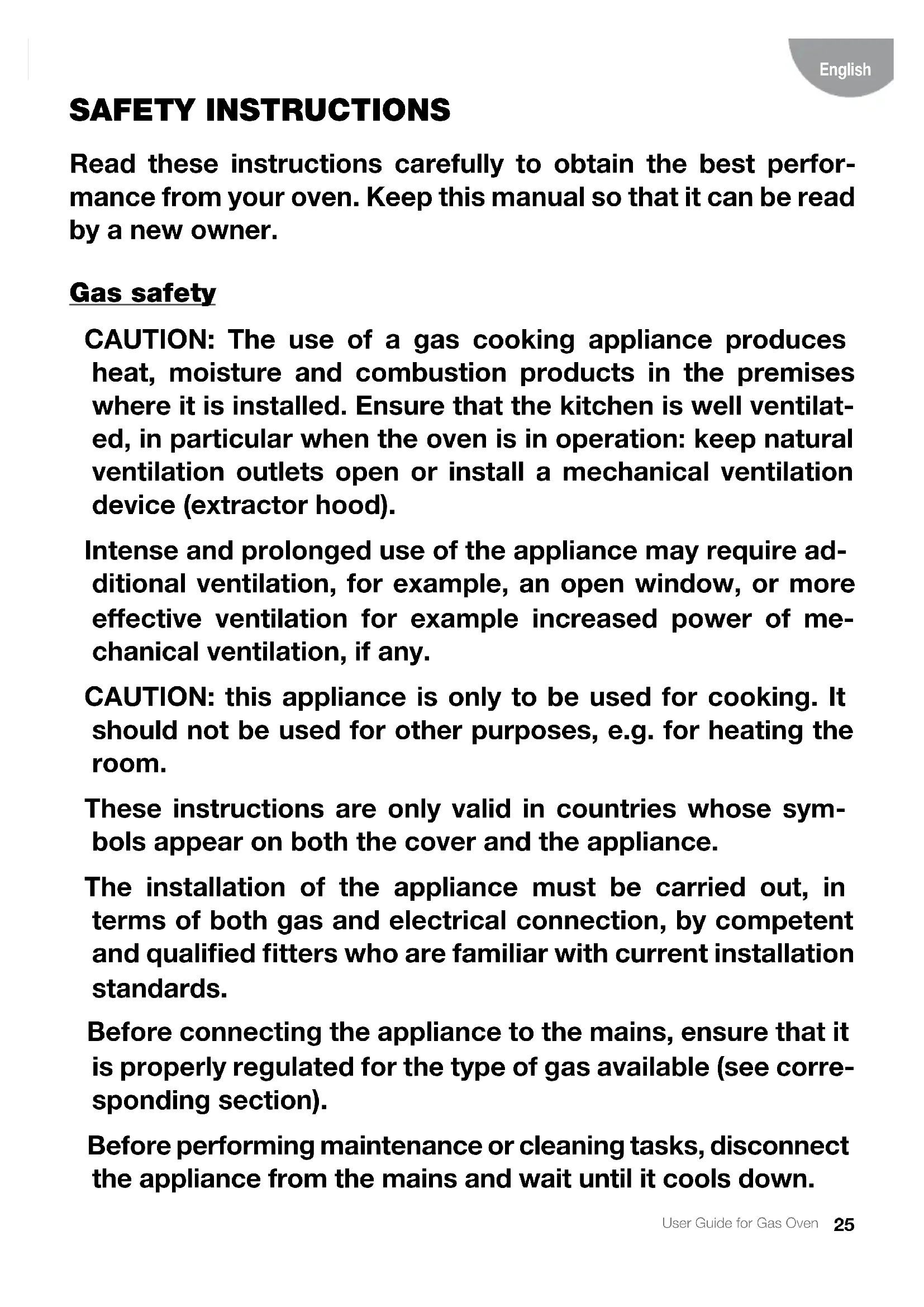 English

SAFETY INSTRUCTIONS

Read these instructions carefully to obtain the best performance from your oven. Keep this manual so that it can be read by a new owner.

Gas safety

CAUTION: The use of a gas cooking appliance produces heat, moisture and combustion products in the premises where it is installed. Ensure that the kitchen is well ventilated, in particular when the oven is in operation: keep natural ventilation outlets open or install a mechanical ventilation device (extractor hood).

Intense and prolonged use of the appliance may require additional ventilation, for example, an open window, or more effective ventilation for example increased power of mechanical ventilation, if any.

CAUTION: this appliance is only to be used for cooking. It should not be used for other purposes, e.g. for heating the room.

These instructions are only valid in countries whose symbols appear on both the cover and the appliance.

The installation of the appliance must be carried out, in terms of both gas and electrical connection, by competent and qualified fitters who are familiar with current installation standards.

Before connecting the appliance to the mains, ensure that it is properly regulated for the type of gas available (see corresponding section).

Before performing maintenance or cleaning tasks, disconnect the appliance from the mains and wait until it cools down.

User Guide for Gas Oven 25